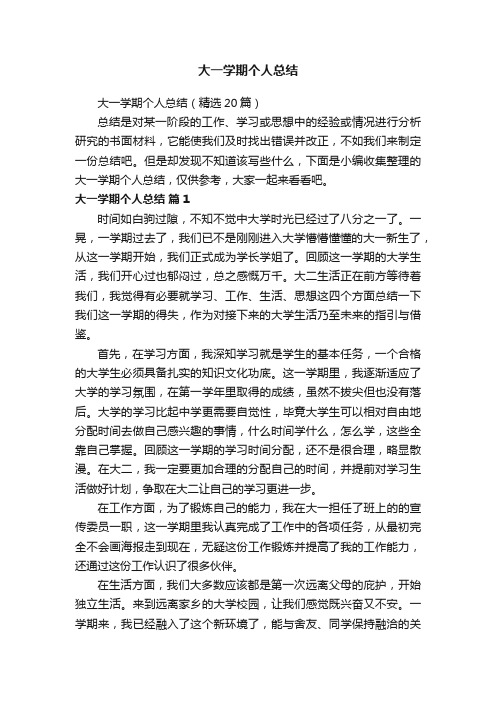 大一学期个人总结

大一学期个人总结（精选20篇）

总结是对某一阶段的工作、学习或思想中的经验或情况进行分析研究的书面材料，它能使我们及时找出错误并改正，不如我们来制定一份总结吧。但是却发现不知道该写些什么，下面是小编收集整理的大一学期个人总结，仅供参考，大家一起来看看吧。

大一学期个人总结 篇1

时间如白驹过隙，不知不觉中大学时光已经过了八分之一了。一晃，一学期过去了，我们已不是刚刚进入大学懵懵懂懂的大一新生了，从这一学期开始，我们正式成为学长学姐了。回顾这一学期的大学生活，我们开心过也郁闷过，总之感慨万千。大二生活正在前方等待着我们，我觉得有必要就学习、工作、生活、思想这四个方面总结一下我们这一学期的得失，作为对接下来的大学生活乃至未来的指引与借鉴。

首先，在学习方面，我深知学习就是学生的基本任务，一个合格的大学生必须具备扎实的知识文化功底。这一学期里，我逐渐适应了大学的学习氛围，在第一学年里取得的成绩，虽然不拔尖但也没有落后。大学的学习比起中学更需要自觉性，毕竟大学生可以相对自由地分配时间去做自己感兴趣的事情，什么时间学什么，怎么学，这些全靠自己掌握。回顾这一学期的学习时间分配，还不是很合理，略显散漫。在大二，我一定要更加合理的分配自己的时间，并提前对学习生活做好计划，争取在大二让自己的学习更进一步。

在工作方面，为了锻炼自己的能力，我在大一担任了班上的的宣传委员一职，这一学期里我认真完成了工作中的各项任务，从最初完全不会画海报走到现在，无疑这份工作锻炼并提高了我的工作能力，还通过这份工作认识了很多伙伴。

在生活方面，我们大多数应该都是第一次远离父母的庇护，开始独立生活。来到远离家乡的大学校园，让我们感觉既兴奋又不安。一学期来，我已经融入了这个新环境了，能与舍友、同学保持融洽的关